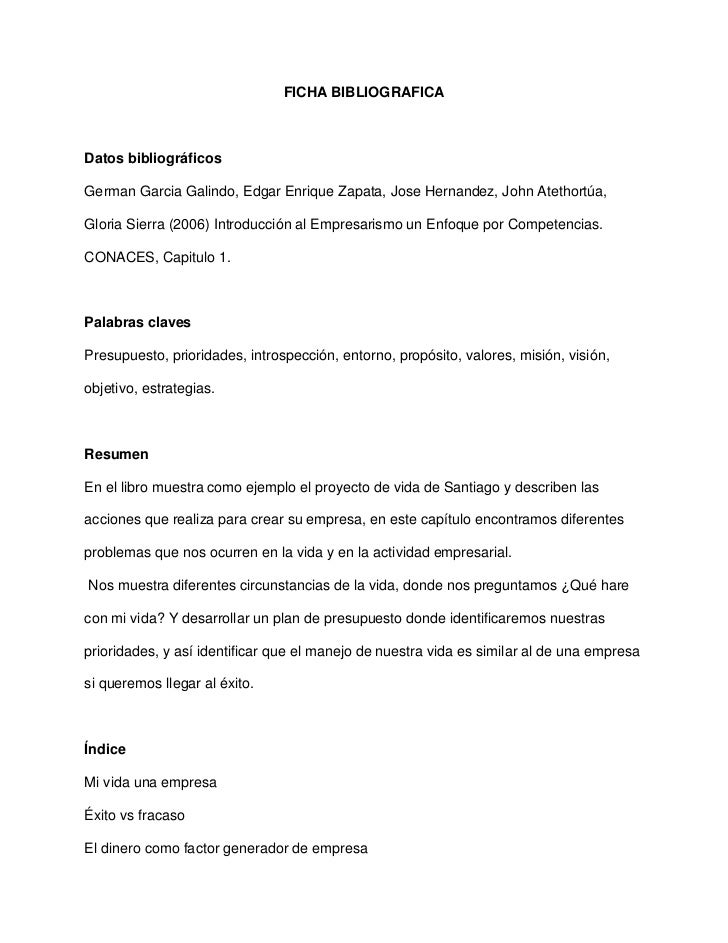 FICHA BIBLIOGRAFICA

Datos bibliográficos

German Garcia Galindo, Edgar Enrique Zapata, Jose Hernandez, John Atethortúa, Gloria Sierra (2006) Introducción al Empresarismo un Enfoque por Competencias. CONACES, Capitulo 1.

Palabras claves

Presupuesto, prioridades, introspección, entorno, propósito, valores, misión, visión, objetivo, estrategias.

Resumen

En el libro muestra como ejemplo el proyecto de vida de Santiago y describen las acciones que realiza para crear su empresa, en este capítulo encontramos diferentes problemas que nos ocurren en la vida y en la actividad empresarial.

Nos muestra diferentes circunstancias de la vida, donde nos preguntamos ¿Qué hare con mi vida? Y desarrollar un plan de presupuesto donde identificaremos nuestras prioridades, y así identificar que el manejo de nuestra vida es similar al de una empresa si queremos llegar al éxito.

Índice

Mi vida una empresa

Éxito vs fracaso

El dinero como factor generador de empresa